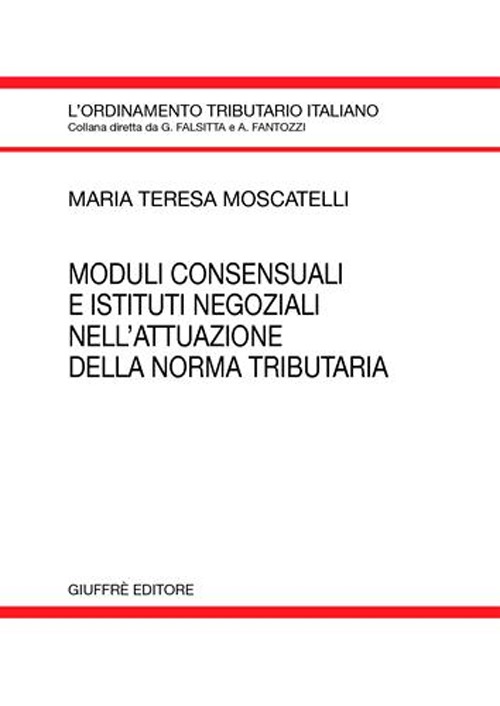 L'ORDINAMENTO TRIBUTARIO ITALIANO
Collana diretta da G. FALSITTA e A. FANTOZZI

MARIA TERESA MOSCATELLI

MODULI CONSENSUALI E ISTITUTI NEGOZIALI NELL'ATTUAZIONE DELLA NORMA TRIBUTARIA

GIUFFRÈ EDITORE